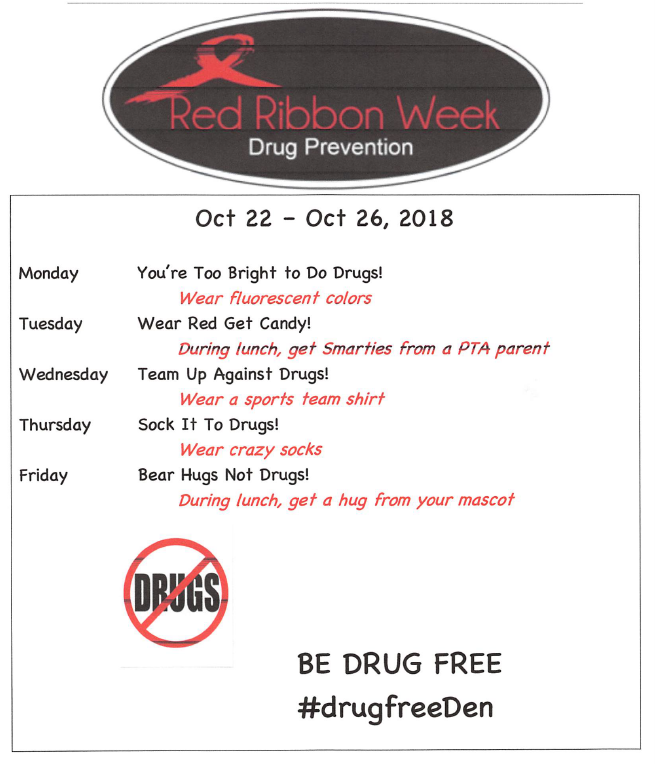 Red Ribbon Week
Drug Prevention

Oct 22 - Oct 26, 2018

Monday
You're Too Bright to Do Drugs!
Wear fluorescent colors

Tuesday
Wear Red Get Candy!
During lunch, get Smarties from a PTA parent

Wednesday
Team Up Against Drugs!
Wear a sports team shirt

Thursday
Sock It To Drugs!
Wear crazy socks

Friday
Bear Hugs Not Drugs!
During lunch, get a hug from your mascot

DRUGS

BE DRUG FREE
#drugfreeDen